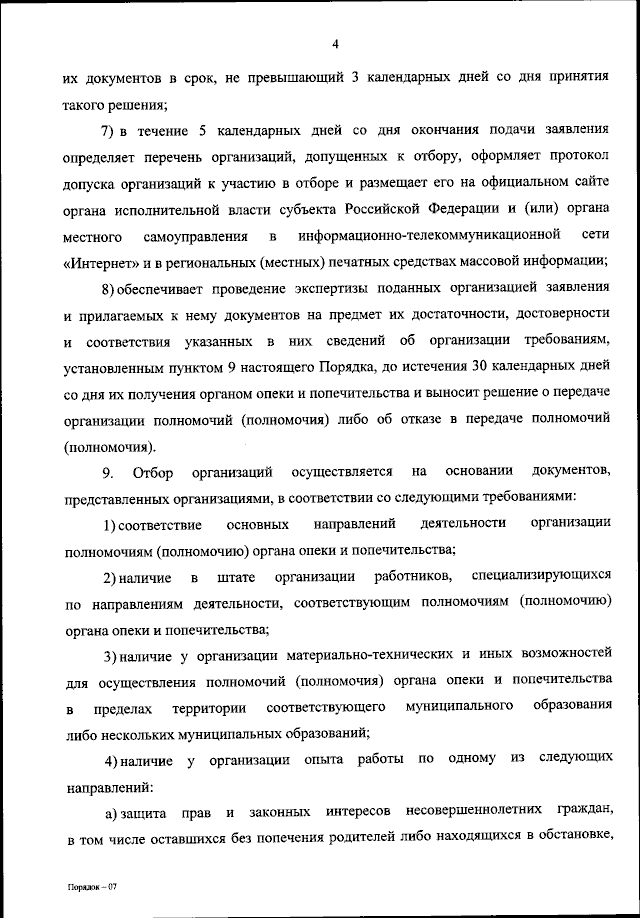 4

их документов в срок, не превышающий 3 календарных дней со дня принятия такого решения;

7) в течение 5 календарных дней со дня окончания подачи заявления определяет перечень организаций, допущенных к отбору, оформляет протокол допуска организаций к участию в отборе и размещает его на официальном сайте органа исполнительной власти субъекта Российской Федерации и (или) органа местного самоуправления в информационно-телекоммуникационной сети «Интернет» и в региональных (местных) печатных средствах массовой информации;

8) обеспечивает проведение экспертизы поданных организацией заявления и прилагаемых к нему документов на предмет их достаточности, достоверности и соответствия указанных в них сведений об организации требованиям, установленным пунктом 9 настоящего Порядка, до истечения 30 календарных дней со дня их получения органом опеки и попечительства и выносит решение о передаче организации полномочий (полномочия) либо об отказе в передаче полномочий (полномочия).

9. Отбор организаций осуществляется на основании документов, представленных организациями, в соответствии со следующими требованиями:

1) соответствие основных направлений деятельности организации полномочиям (полномочию) органа опеки и попечительства;

2) наличие в штате организации работников, специализирующихся по направлениям деятельности, соответствующим полномочиям (полномочию) органа опеки и попечительства;

3) наличие у организации материально-технических и иных возможностей для осуществления полномочий (полномочия) органа опеки и попечительства в пределах территории соответствующего муниципального образования либо нескольких муниципальных образований;

4) наличие у организации опыта работы по одному из следующих направлений:

а) защита прав и законных интересов несовершеннолетних граждан, в том числе оставшихся без попечения родителей либо находящихся в обстановке,

Порядок – 07